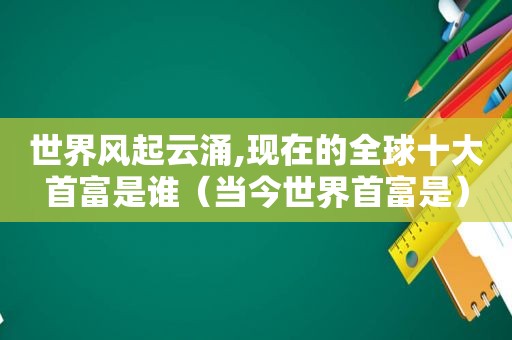 世界风起云涌,现在的全球十大首富是谁（当今世界首富是）